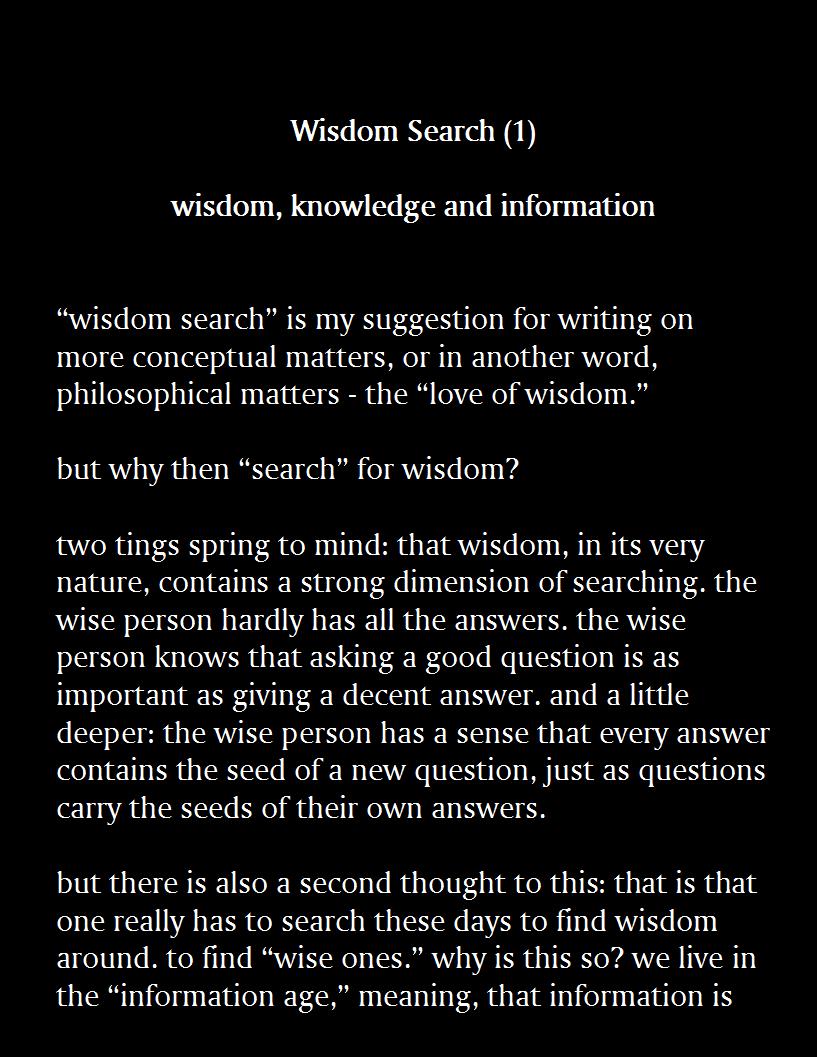 Wisdom Search (1)

wisdom, knowledge and information

“wisdom search” is my suggestion for writing on more conceptual matters, or in another word, philosophical matters - the “love of wisdom.”

but why then “search” for wisdom?

two tings spring to mind: that wisdom, in its very nature, contains a strong dimension of searching. the wise person hardly has all the answers. the wise person knows that asking a good question is as important as giving a decent answer. and a little deeper: the wise person has a sense that every answer contains the seed of a new question, just as questions carry the seeds of their own answers.

but there is also a second thought to this: that is that one really has to search these days to find wisdom around. to find “wise ones.” why is this so? we live in the “information age,” meaning, that information is